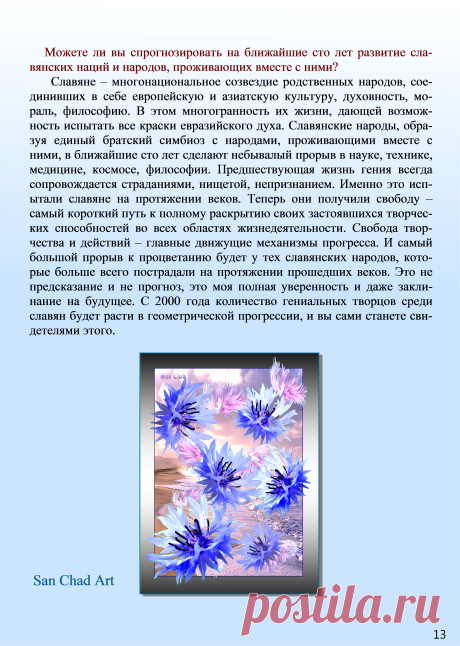 Можете ли вы спрогнозировать на ближайшие сто лет развитие славянских наций и народов, проживающих вместе с ними?

Славяне – многонациональное созвездие родственных народов, соединивших в себе европейскую и азиатскую культуру, духовность, мораль, философию. В этом многогранность их жизни, дающей возможность испытать все краски евразийского духа. Славянские народы, образуя единый братский симбиоз с народами, проживающими вместе с ними, в ближайшие сто лет сделают небывалый прорыв в науке, технике, медицине, космосе, философии. Предшествующая жизнь гения всегда сопровождается страданиями, нищетой, непризнанием. Именно это испытали славяне на протяжении веков. Теперь они получили свободу – самый короткий путь к полному раскрытию своих застоявшихся творческих способностей во всех областях жизнедеятельности. Свобода творчества и действий – главные движущие механизмы прогресса. И самый большой прорыв к процветанию будет у тех славянских народов, которые больше всего пострадали на протяжении прошедших веков. Это не предсказание и не прогноз, это моя полная уверенность и даже заклинание на будущее. С 2000 года количество гениальных творцов среди славян будет расти в геометрической прогрессии, и вы сами станете свидетелями этого.

San Chad Art

postila.ru

13